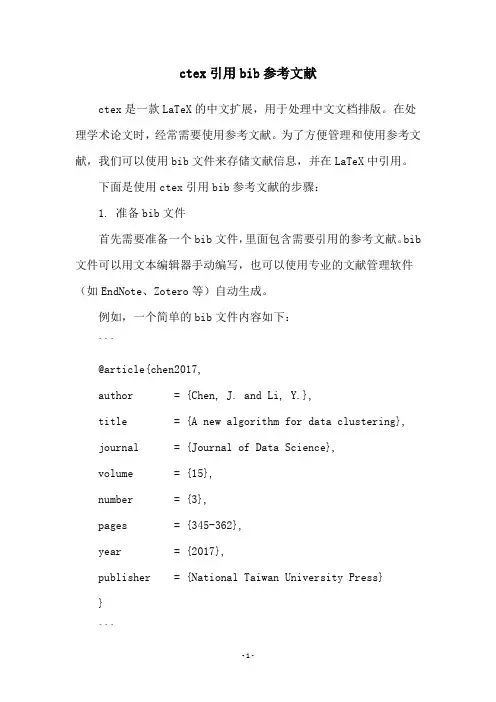 ctex 引用 bib 参考文献

ctex 是一款 LaTeX 的中文扩展，用于处理中文文档排版。在处理学术论文时，经常需要使用参考文献。为了方便管理和使用参考文献，我们可以使用 bib 文件来存储文献信息，并在 LaTeX 中引用。

下面是使用 ctex 引用 bib 参考文献的步骤：

1. 准备 bib 文件

首先需要准备一个 bib 文件，里面包含需要引用的参考文献。bib 文件可以用文本编辑器手动编写，也可以使用专业的文献管理软件（如 EndNote、Zotero 等）自动生成。

例如，一个简单的 bib 文件内容如下：

```

@article{chen2017,

author = {Chen, J. and Li, Y.},

title = {A new algorithm for data clustering},

journal = {Journal of Data Science},

volume = {15},

number = {3},

pages = {345-362},

year = {2017},

publisher = {National Taiwan University Press}

}

```

-1-